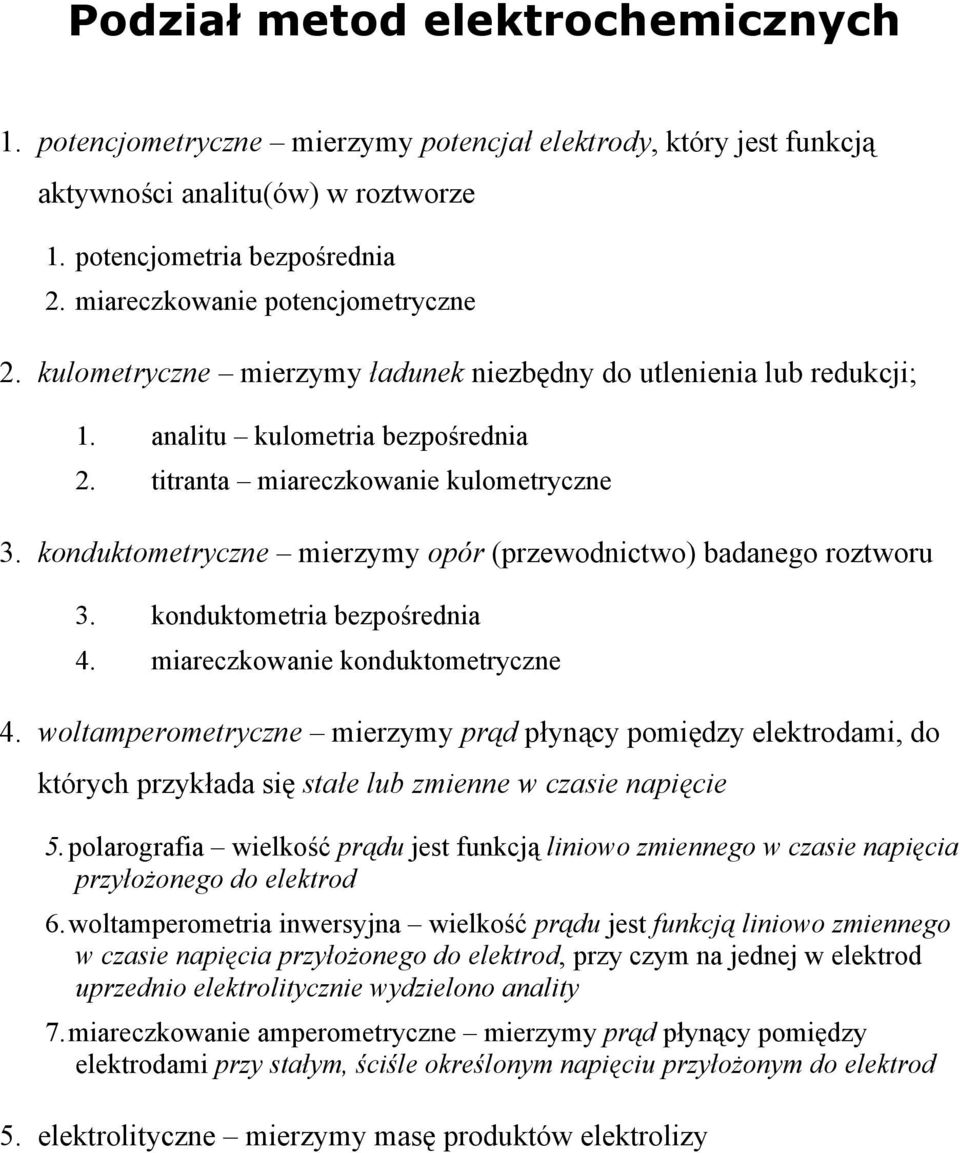 Podział metod elektrochemicznych

1. potencjometryczne – mierzymy potencjał elektrody, który jest funkcją aktywności analitu(ów) w roztworze

1. potencjometria bezpośrednia
2. miareczkowanie potencjometryczne

2. kulometryczne – mierzymy ładunek niezbędny do utlenienia lub redukcji;

1. analitu – kulometria bezpośrednia
2. titranta – miareczkowanie kulometryczne

3. konduktometryczne – mierzymy opór (przewodnictwo) badanego roztworu

3. konduktometria bezpośrednia
4. miareczkowanie konduktometryczne

4. woltamperometryczne – mierzymy prąd płynący pomiędzy elektrodami, do których przykłada się stałe lub zmienne w czasie napięcie

5. polarografia – wielkość prądu jest funkcją liniowo zmiennego w czasie napięcia przyłożonego do elektrod
6. woltamperometria inwersyjna – wielkość prądu jest funkcją liniowo zmiennego w czasie napięcia przyłożonego do elektrod, przy czym na jednej w elektrod uprzednio elektrolitycznie wydzielono anality
7. miareczkowanie amperometryczne – mierzymy prąd płynący pomiędzy elektrodami przy stałym, ściśle określonym napięciu przyłożonym do elektrod

5. elektrolityczne – mierzymy masę produktów elektrolizy